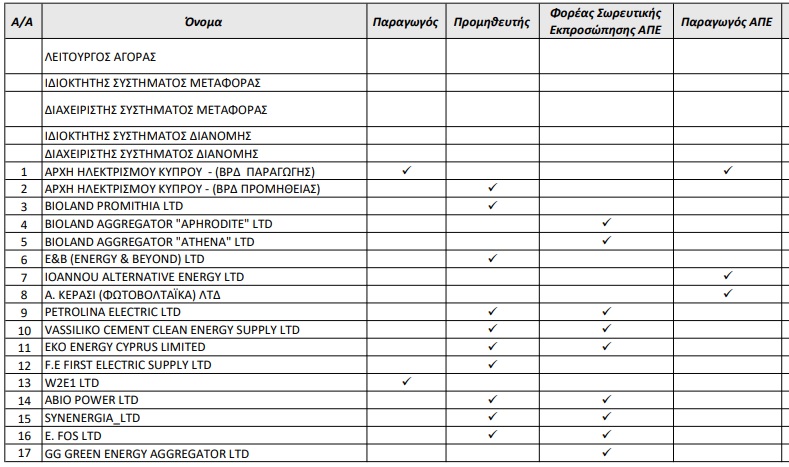 | Α/Α | Όνομα | Παραγωγός | Προμηθευτής | Φορέας Σωρευτικής Εκπροσώπησης ΑΠΕ | Παραγωγός ΑΠΕ |
|---|---|---|---|---|---|
| | ΛΕΙΤΟΥΡΓΟΣ ΑΓΟΡΑΣ | | | | |
| | ΙΔΙΟΚΤΗΤΗΣ ΣΥΣΤΗΜΑΤΟΣ ΜΕΤΑΦΟΡΑΣ | | | | |
| | ΔΙΑΧΕΙΡΙΣΤΗΣ ΣΥΣΤΗΜΑΤΟΣ ΜΕΤΑΦΟΡΑΣ | | | | |
| | ΙΔΙΟΚΤΗΤΗΣ ΣΥΣΤΗΜΑΤΟΣ ΔΙΑΝΟΜΗΣ | | | | |
| | ΔΙΑΧΕΙΡΙΣΤΗΣ ΣΥΣΤΗΜΑΤΟΣ ΔΙΑΝΟΜΗΣ | | | | |
| 1 | ΑΡΧΗ ΗΛΕΚΤΡΙΣΜΟΥ ΚΥΠΡΟΥ - (ΒΡΔ ΠΑΡΑΓΩΓΗΣ) | ✓ | | | ✓ |
| 2 | ΑΡΧΗ ΗΛΕΚΤΡΙΣΜΟΥ ΚΥΠΡΟΥ - (ΒΡΔ ΠΡΟΜΗΘΕΙΑΣ) | | ✓ | | |
| 3 | BIOLAND PROMITHIA LTD | | ✓ | | |
| 4 | BIOLAND AGGREGATOR "APHRODITE" LTD | | | ✓ | |
| 5 | BIOLAND AGGREGATOR "ATHENA" LTD | | | ✓ | |
| 6 | E&B (ENERGY & BEYOND) LTD | | ✓ | | |
| 7 | IOANNOU ALTERNATIVE ENERGY LTD | | | | ✓ |
| 8 | Α. ΚΕΡΑΣΙ (ΦΩΤΟΒΟΛΤΑΪΚΑ) ΛΤΔ | | | | ✓ |
| 9 | PETROLINA ELECTRIC LTD | | ✓ | ✓ | |
| 10 | VASSILIKO CEMENT CLEAN ENERGY SUPPLY LTD | | ✓ | ✓ | |
| 11 | EKO ENERGY CYPRUS LIMITED | | ✓ | ✓ | |
| 12 | F.E FIRST ELECTRIC SUPPLY LTD | | ✓ | | |
| 13 | W2E1 LTD | ✓ | | | |
| 14 | ABIO POWER LTD | | ✓ | ✓ | |
| 15 | SYNENERGIA_LTD | | ✓ | ✓ | |
| 16 | E. FOS LTD | | ✓ | ✓ | |
| 17 | GG GREEN ENERGY AGGREGATOR LTD | | | ✓ | |